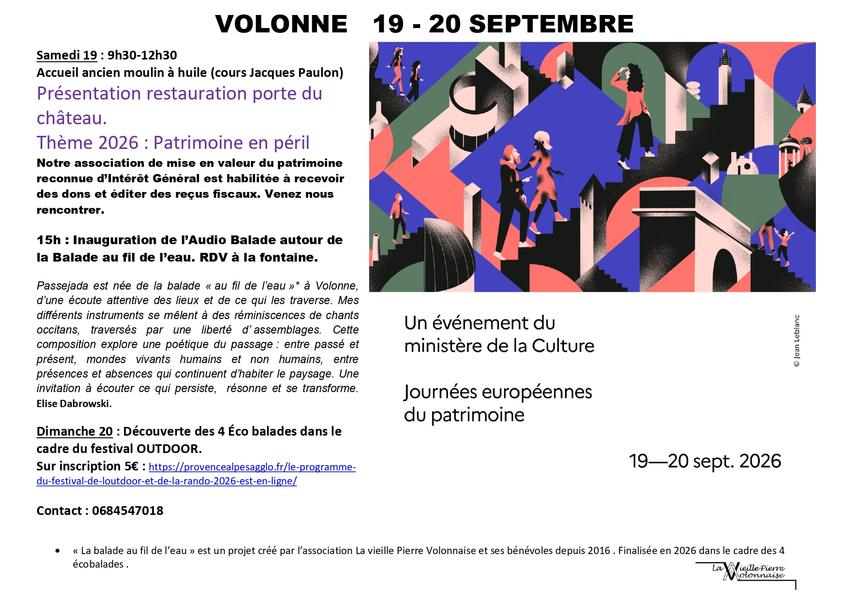 VOLONNE 19 - 20 SEPTEMBRE

Samedi 19 : 9h30-12h30
Accueil ancien moulin à huile (cours Jacques Paulon)
Présentation restauration porte du château.
Thème 2026 : Patrimoine en péril
Notre association de mise en valeur du patrimoine reconnue d'Intérêt Général est habilitée à recevoir des dons et éditer des reçus fiscaux. Venez nous rencontrer.

15h : Inauguration de l'Audio Balade autour de la Balade au fil de l'eau. RDV à la fontaine.

Passejada est née de la balade « au fil de l'eau »* à Volonne, d'une écoute attentive des lieux et de ce qui les traverse. Mes différents instruments se mêlent à des réminiscences de chants occitans, traversés par une liberté d' assemblages. Cette composition explore une poétique du passage : entre passé et présent, mondes vivants humains et non humains, entre présences et absences qui continuent d'habiter le paysage. Une invitation à écouter ce qui persiste, résonne et se transforme. Elise Dabrowski.

Dimanche 20 : Découverte des 4 Éco balades dans le cadre du festival OUTDOOR.
Sur inscription 5€ : https://provencealpesagglo.fr/le-programme-du-festival-de-loutdoor-et-de-la-rando-2026-est-en-ligne/

Contact : 0684547018

Un événement du ministère de la Culture

Journées européennes du patrimoine

19—20 sept. 2026

© Jean Leblanc

• « La balade au fil de l'eau » est un projet créé par l'association La vieille Pierre Volonnaise et ses bénévoles depuis 2016 . Finalisée en 2026 dans le cadre des 4 écobalades .

La Vieille Pierre Volonnaise